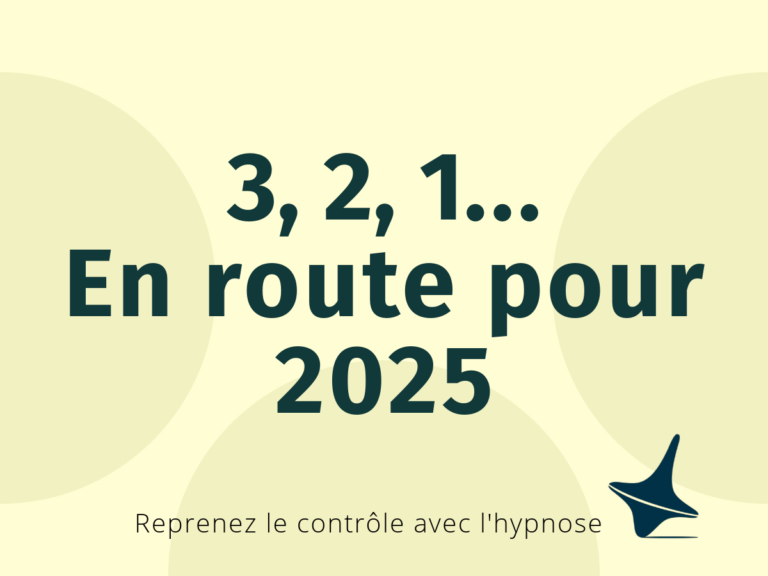 3, 2, 1...
En route pour 2025

Reprenez le contrôle avec l'hypnose